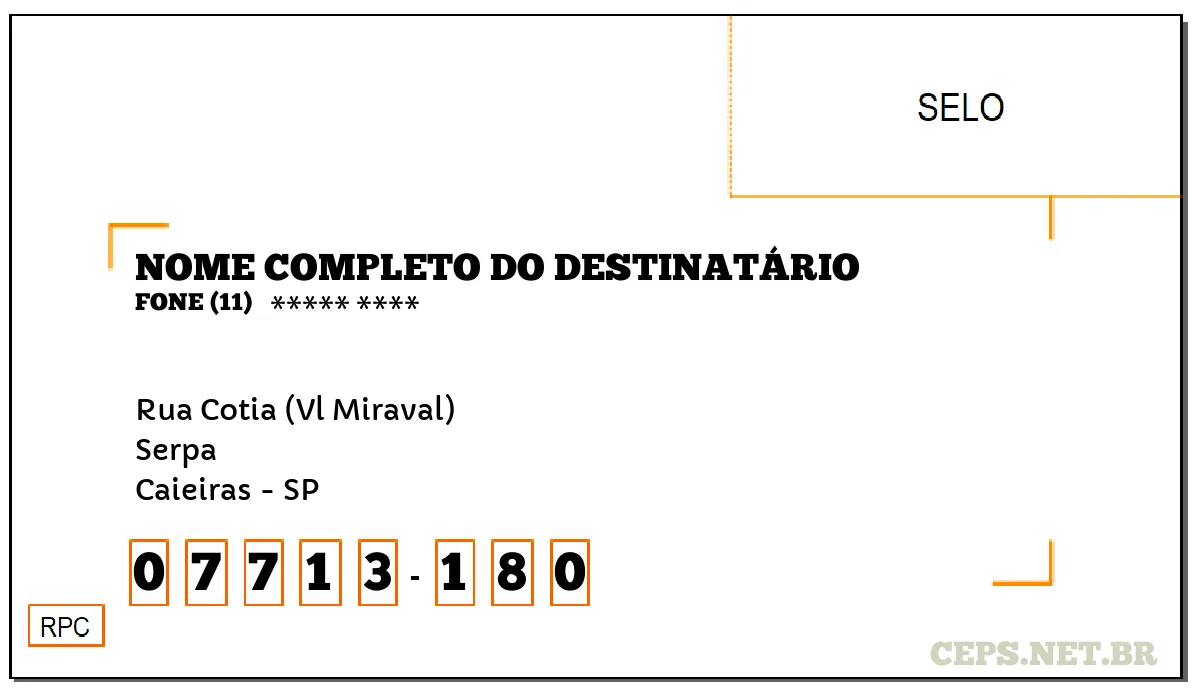 SELO

NOME COMPLETO DO DESTINATÁRIO
FONE (11) ***** ****

Rua Cotia (Vl Miraval)
Serpa
Caieiras - SP

0 7 7 1 3 - 1 8 0

RPC

CEPS.NET.BR